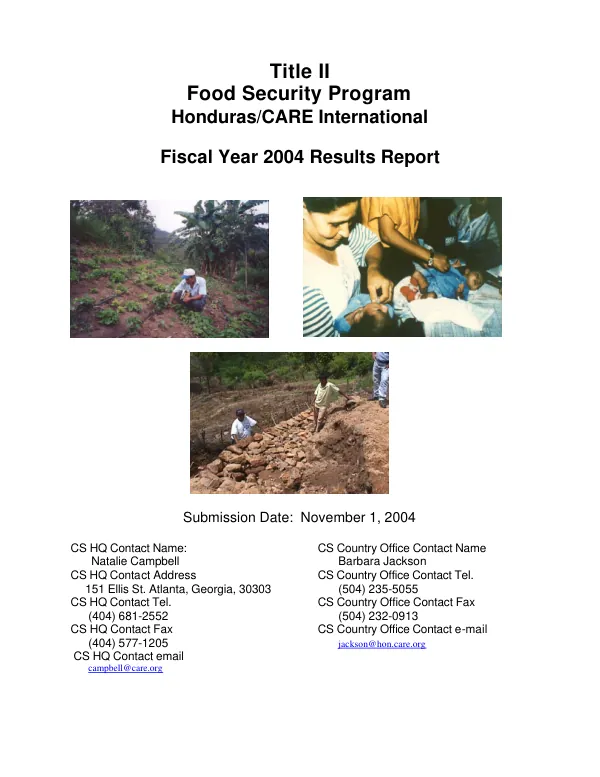 Title II
Food Security Program
Honduras/CARE International

Fiscal Year 2004 Results Report

Submission Date: November 1, 2004

CS HQ Contact Name:
Natalie Campbell
CS HQ Contact Address
151 Ellis St. Atlanta, Georgia, 30303
CS HQ Contact Tel.
(404) 681-2552
CS HQ Contact Fax
(404) 577-1205
CS HQ Contact email
campbell@care.org

CS Country Office Contact Name
Barbara Jackson
CS Country Office Contact Tel.
(504) 235-5055
CS Country Office Contact Fax
(504) 232-0913
CS Country Office Contact e-mail
jackson@hon.care.org